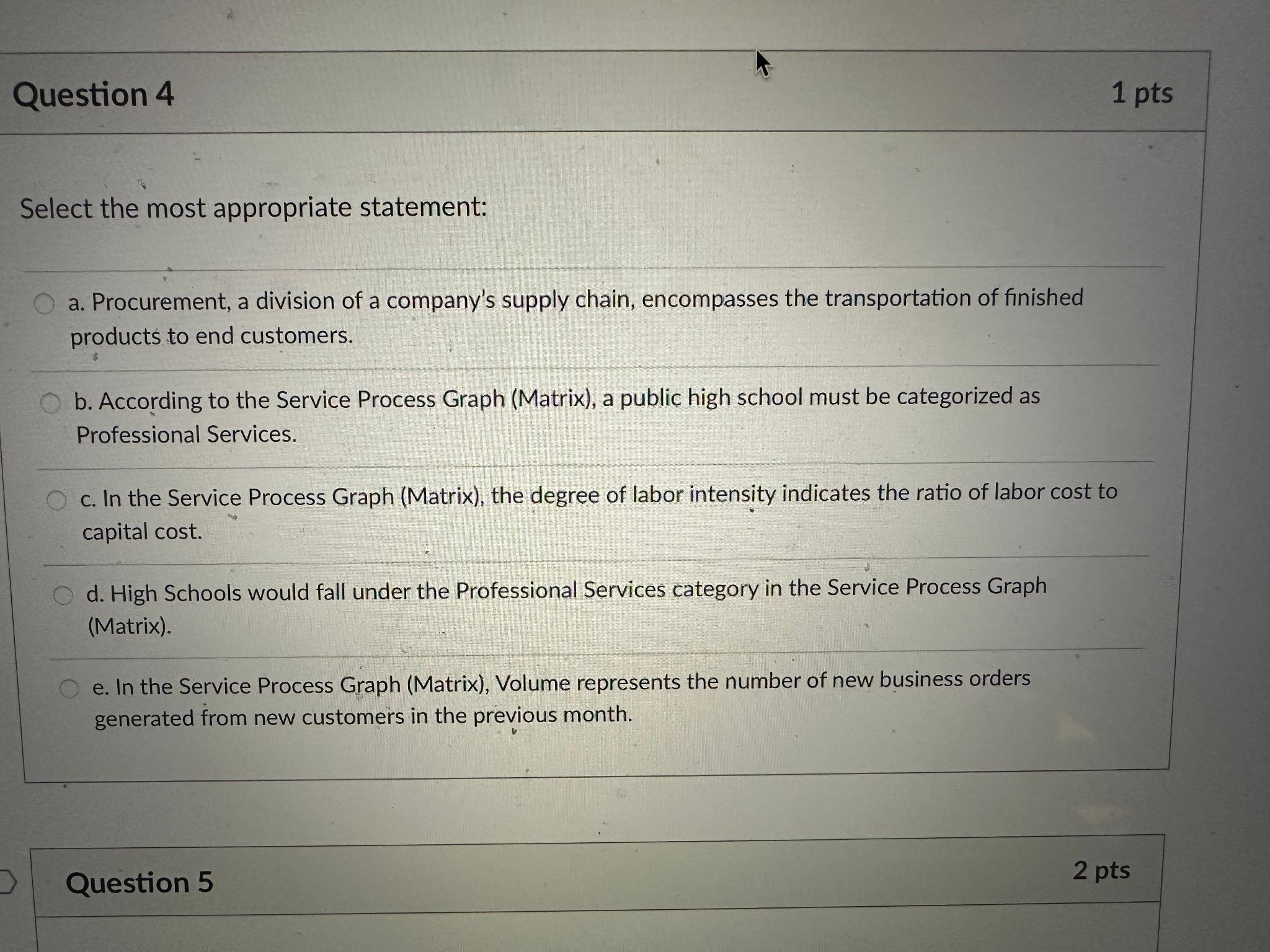 Question 4

1 pts

Select the most appropriate statement:

a. Procurement, a division of a company's supply chain, encompasses the transportation of finished products to end customers.

b. According to the Service Process Graph (Matrix), a public high school must be categorized as Professional Services.

c. In the Service Process Graph (Matrix), the degree of labor intensity indicates the ratio of labor cost to capital cost.

d. High Schools would fall under the Professional Services category in the Service Process Graph (Matrix).

e. In the Service Process Graph (Matrix), Volume represents the number of new business orders generated from new customers in the previous month.

Question 5

2 pts